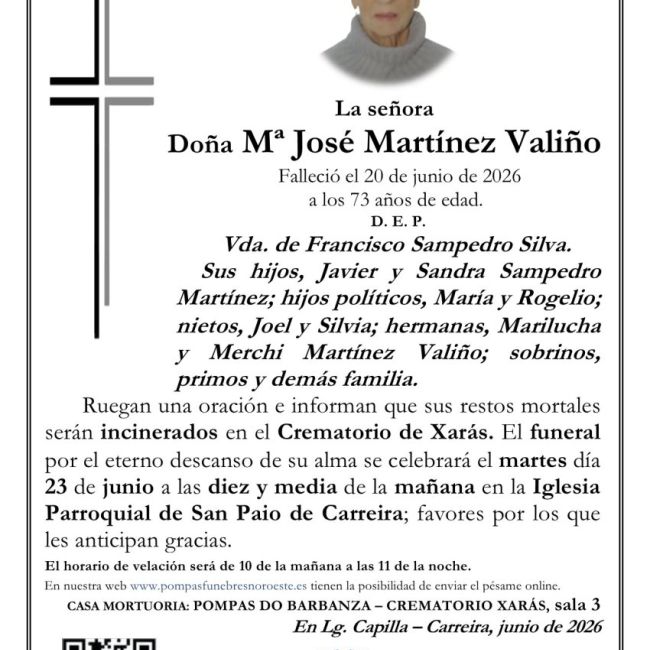 La señora
Doña Mª José Martínez Valiño
Falleció el 20 de junio de 2026
a los 73 años de edad.
D. E. P.
Vda. de Francisco Sampedro Silva.
Sus hijos, Javier y Sandra Sampedro Martínez; hijos políticos, María y Rogelio; nietos, Joel y Silvia; hermanas, Marilucha y Merchi Martínez Valiño; sobrinos, primos y demás familia.

Ruegan una oración e informan que sus restos mortales serán incinerados en el Crematorio de Xarás. El funeral por el eterno descanso de su alma se celebrará el martes día 23 de junio a las diez y media de la mañana en la Iglesia Parroquial de San Paio de Carreira; favores por los que les anticipan gracias.

El horario de velación será de 10 de la mañana a las 11 de la noche.
En nuestra web www.pompasfunebresnoroeste.es tienen la posibilidad de enviar el pésame online.
CASA MORTUORIA: POMPAS DO BARBANZA – CREMATORIO XARÁS, sala 3
En Lg. Capilla – Carreira, junio de 2026